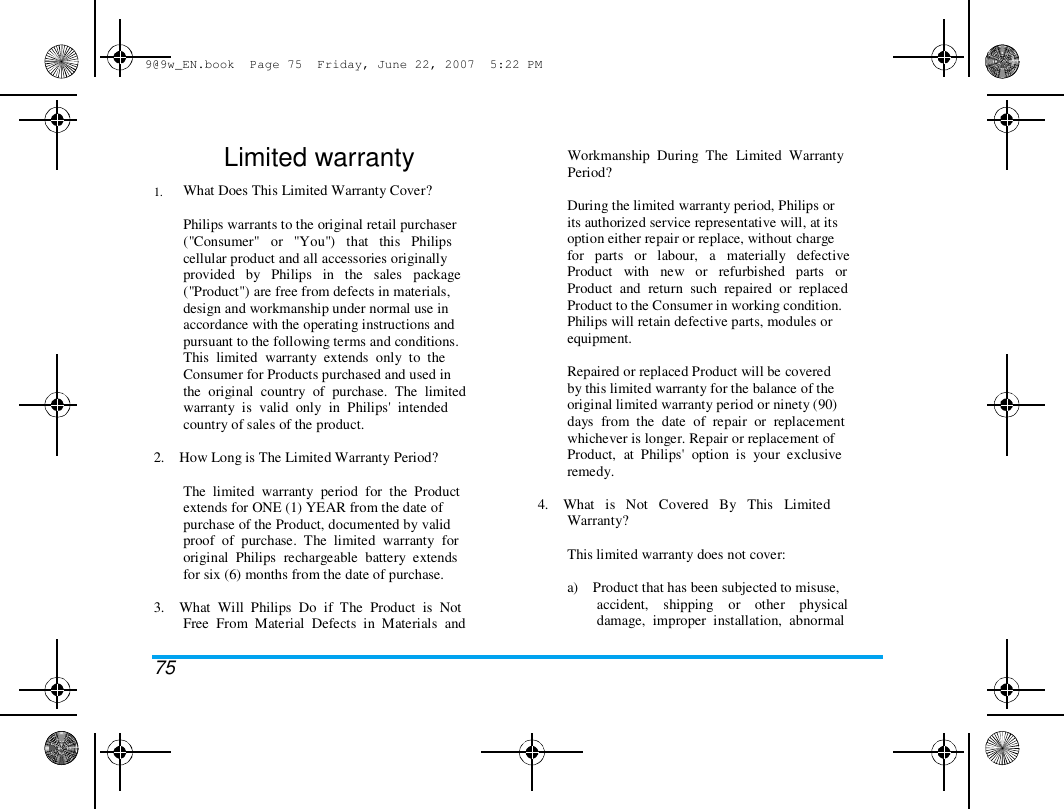 9@9w_EN.book Page 75 Friday, June 22, 2007 5:22 PM

Limited warranty

1. What Does This Limited Warranty Cover?

Philips warrants to the original retail purchaser ("Consumer" or "You") that this Philips cellular product and all accessories originally provided by Philips in the sales package ("Product") are free from defects in materials, design and workmanship under normal use in accordance with the operating instructions and pursuant to the following terms and conditions. This limited warranty extends only to the Consumer for Products purchased and used in the original country of purchase. The limited warranty is valid only in Philips' intended country of sales of the product.

2. How Long is The Limited Warranty Period?

The limited warranty period for the Product extends for ONE (1) YEAR from the date of purchase of the Product, documented by valid proof of purchase. The limited warranty for original Philips rechargeable battery extends for six (6) months from the date of purchase.

3. What Will Philips Do if The Product is Not Free From Material Defects in Materials and Workmanship During The Limited Warranty Period?

During the limited warranty period, Philips or its authorized service representative will, at its option either repair or replace, without charge for parts or labour, a materially defective Product with new or refurbished parts or Product and return such repaired or replaced Product to the Consumer in working condition. Philips will retain defective parts, modules or equipment.

Repaired or replaced Product will be covered by this limited warranty for the balance of the original limited warranty period or ninety (90) days from the date of repair or replacement whichever is longer. Repair or replacement of Product, at Philips' option is your exclusive remedy.

4. What is Not Covered By This Limited Warranty?

This limited warranty does not cover:

a) Product that has been subjected to misuse, accident, shipping or other physical damage, improper installation, abnormal

75